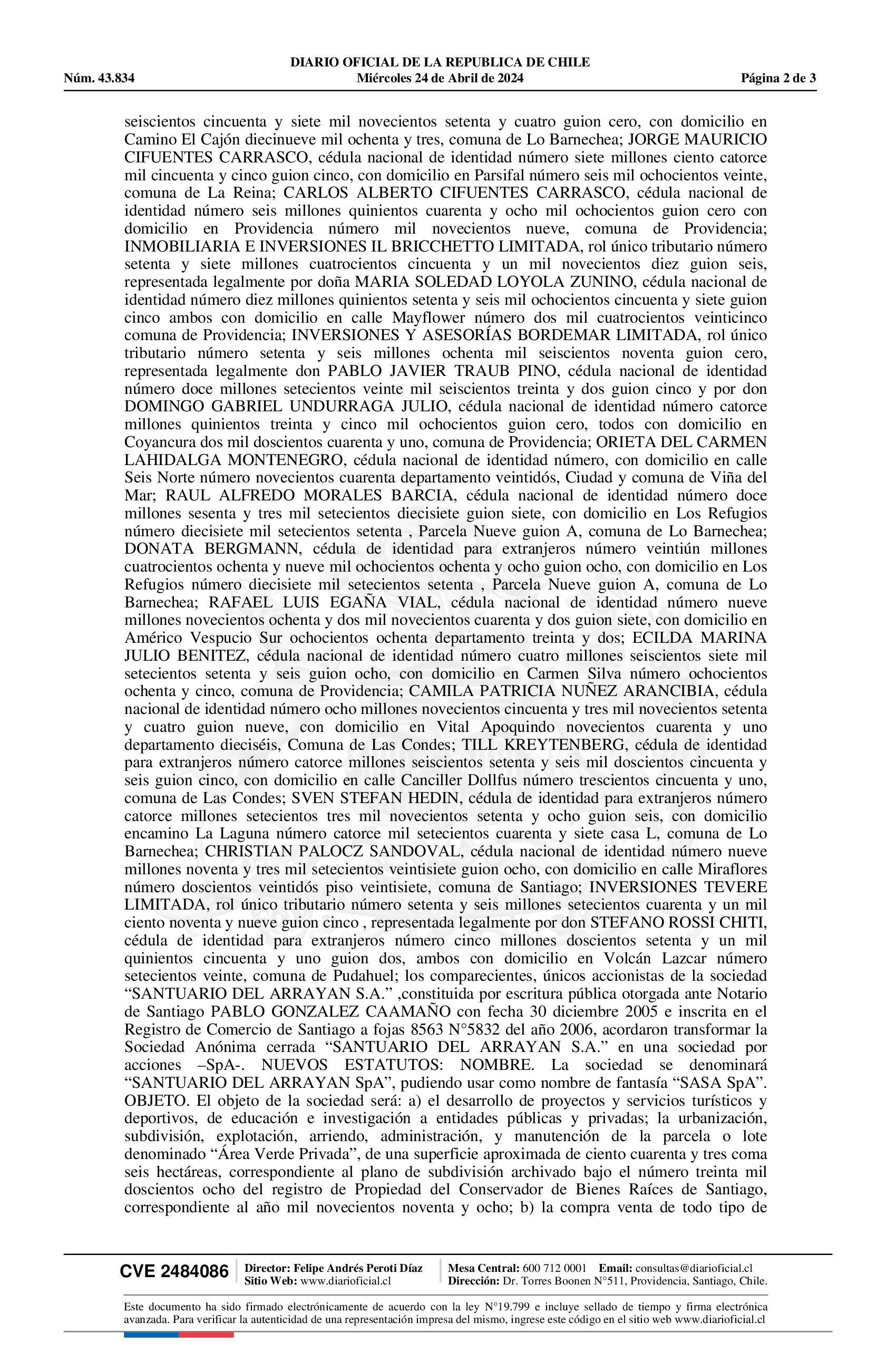 DIARIO OFICIAL DE LA REPUBLICA DE CHILE
Núm. 43.834 Miércoles 24 de Abril de 2024 Página 2 de 3

seiscientos cincuenta y siete mil novecientos setenta y cuatro guion cero, con domicilio en Camino El Cajón diecinueve mil ochenta y tres, comuna de Lo Barnechea; JORGE MAURICIO CIFUENTES CARRASCO, cédula nacional de identidad número siete millones ciento catorce mil cincuenta y cinco guion cinco, con domicilio en Parsifal número seis mil ochocientos veinte, comuna de La Reina; CARLOS ALBERTO CIFUENTES CARRASCO, cédula nacional de identidad número seis millones quinientos cuarenta y ocho mil ochocientos guion cero con domicilio en Providencia número mil novecientos nueve, comuna de Providencia; INMOBILIARIA E INVERSIONES IL BRICCHETTO LIMITADA, rol único tributario número setenta y siete millones cuatrocientos cincuenta y un mil novecientos diez guion seis, representada legalmente por doña MARIA SOLEDAD LOYOLA ZUNINO, cédula nacional de identidad número diez millones quinientos setenta y seis mil ochocientos cincuenta y siete guion cinco ambos con domicilio en calle Mayflower número dos mil cuatrocientos veinticinco comuna de Providencia; INVERSIONES Y ASESORÍAS BORDEMAR LIMITADA, rol único tributario número setenta y seis millones ochenta mil seiscientos noventa guion cero, representada legalmente don PABLO JAVIER TRAUB PINO, cédula nacional de identidad número doce millones setecientos veinte mil seiscientos treinta y dos guion cinco y por don DOMINGO GABRIEL UNDURRAGA JULIO, cédula nacional de identidad número catorce millones quinientos treinta y cinco mil ochocientos guion cero, todos con domicilio en Coyancura dos mil doscientos cuarenta y uno, comuna de Providencia; ORIETA DEL CARMEN LAHIDALGA MONTENEGRO, cédula nacional de identidad número, con domicilio en calle Seis Norte número novecientos cuarenta departamento veintidós, Ciudad y comuna de Viña del Mar; RAUL ALFREDO MORALES BARCIA, cédula nacional de identidad número doce millones sesenta y tres mil setecientos diecisiete guion siete, con domicilio en Los Refugios número diecisiete mil setecientos setenta , Parcela Nueve guion A, comuna de Lo Barnechea; DONATA BERGMANN, cédula de identidad para extranjeros número veintiún millones cuatrocientos ochenta y nueve mil ochocientos ochenta y ocho guion ocho, con domicilio en Los Refugios número diecisiete mil setecientos setenta , Parcela Nueve guion A, comuna de Lo Barnechea; RAFAEL LUIS EGAÑA VIAL, cédula nacional de identidad número nueve millones novecientos ochenta y dos mil novecientos cuarenta y dos guion siete, con domicilio en Américo Vespucio Sur ochocientos ochenta departamento treinta y dos; ECILDA MARINA JULIO BENITEZ, cédula nacional de identidad número cuatro millones seiscientos siete mil setecientos setenta y seis guion ocho, con domicilio en Carmen Silva número ochocientos ochenta y cinco, comuna de Providencia; CAMILA PATRICIA NUÑEZ ARANCIBIA, cédula nacional de identidad número ocho millones novecientos cincuenta y tres mil novecientos setenta y cuatro guion nueve, con domicilio en Vital Apoquindo novecientos cuarenta y uno departamento dieciséis, Comuna de Las Condes; TILL KREYTENBERG, cédula de identidad para extranjeros número catorce millones seiscientos setenta y seis mil doscientos cincuenta y seis guion cinco, con domicilio en calle Canciller Dollfus número trescientos cincuenta y uno, comuna de Las Condes; SVEN STEFAN HEDIN, cédula de identidad para extranjeros número catorce millones setecientos tres mil novecientos setenta y ocho guion seis, con domicilio encamino La Laguna número catorce mil setecientos cuarenta y siete casa L, comuna de Lo Barnechea; CHRISTIAN PALOCZ SANDOVAL, cédula nacional de identidad número nueve millones noventa y tres mil setecientos veintisiete guion ocho, con domicilio en calle Miraflores número doscientos veintidós piso veintisiete, comuna de Santiago; INVERSIONES TEVERE LIMITADA, rol único tributario número setenta y seis millones setecientos cuarenta y un mil ciento noventa y nueve guion cinco , representada legalmente por don STEFANO ROSSI CHITI, cédula de identidad para extranjeros número cinco millones doscientos setenta y un mil quinientos cincuenta y uno guion dos, ambos con domicilio en Volcán Lazcar número setecientos veinte, comuna de Pudahuel; los comparecientes, únicos accionistas de la sociedad “SANTUARIO DEL ARRAYAN S.A.” ,constituida por escritura pública otorgada ante Notario de Santiago PABLO GONZALEZ CAAMAÑO con fecha 30 diciembre 2005 e inscrita en el Registro de Comercio de Santiago a fojas 8563 N°5832 del año 2006, acordaron transformar la Sociedad Anónima cerrada “SANTUARIO DEL ARRAYAN S.A.” en una sociedad por acciones –SpA-. NUEVOS ESTATUTOS: NOMBRE. La sociedad se denominará “SANTUARIO DEL ARRAYAN SpA”, pudiendo usar como nombre de fantasía “SASA SpA”. OBJETO. El objeto de la sociedad será: a) el desarrollo de proyectos y servicios turísticos y deportivos, de educación e investigación a entidades públicas y privadas; la urbanización, subdivisión, explotación, arriendo, administración, y manutención de la parcela o lote denominado “Área Verde Privada”, de una superficie aproximada de ciento cuarenta y tres coma seis hectáreas, correspondiente al plano de subdivisión archivado bajo el número treinta mil doscientos ocho del registro de Propiedad del Conservador de Bienes Raíces de Santiago, correspondiente al año mil novecientos noventa y ocho; b) la compra venta de todo tipo de

CVE 2484086 Director: Felipe Andrés Peroti Díaz Sitio Web: www.diarioficial.cl Mesa Central: 600 712 0001 Email: consultas@diarioficial.cl Dirección: Dr. Torres Boonen N°511, Providencia, Santiago, Chile.

Este documento ha sido firmado electrónicamente de acuerdo con la ley N°19.799 e incluye sellado de tiempo y firma electrónica avanzada. Para verificar la autenticidad de una representación impresa del mismo, ingrese este código en el sitio web www.diarioficial.cl